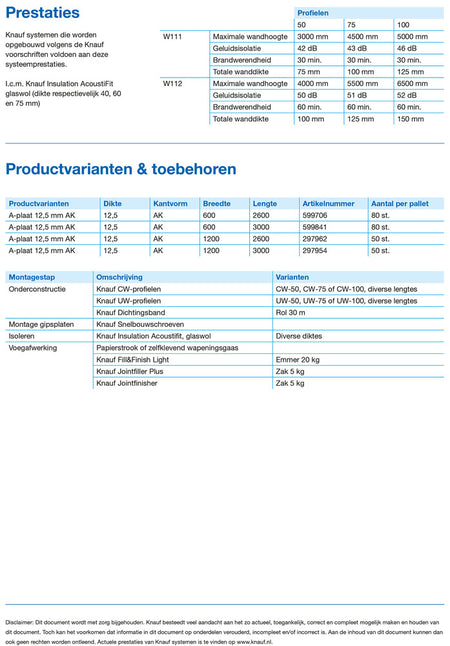 Prestaties

Knauf systemen die worden opgebouwd volgens de Knauf voorschriften voldoen aan deze systeemprestaties.

I.c.m. Knauf Insulation AcoustiFit glaswol (dikte respectievelijk 40, 60 en 75 mm)

| | | Profielen | | |
|---|---|---|---|---|
| | | 50 | 75 | 100 |
| W111 | Maximale wandhoogte | 3000 mm | 4500 mm | 5000 mm |
| | Geluidsisolatie | 42 dB | 43 dB | 46 dB |
| | Brandwerendheid | 30 min. | 30 min. | 30 min. |
| | Totale wanddikte | 75 mm | 100 mm | 125 mm |
| W112 | Maximale wandhoogte | 4000 mm | 5500 mm | 6500 mm |
| | Geluidsisolatie | 50 dB | 51 dB | 52 dB |
| | Brandwerendheid | 60 min. | 60 min. | 60 min. |
| | Totale wanddikte | 100 mm | 125 mm | 150 mm |

Productvarianten & toebehoren

| Productvarianten | Dikte | Kantvorm | Breedte | Lengte | Artikelnummer | Aantal per pallet |
|---|---|---|---|---|---|---|
| A-plaat 12,5 mm AK | 12,5 | AK | 600 | 2600 | 599706 | 80 st. |
| A-plaat 12,5 mm AK | 12,5 | AK | 600 | 3000 | 599841 | 80 st. |
| A-plaat 12,5 mm AK | 12,5 | AK | 1200 | 2600 | 297962 | 50 st. |
| A-plaat 12,5 mm AK | 12,5 | AK | 1200 | 3000 | 297954 | 50 st. |

| Montagestap | Omschrijving | Varianten |
|---|---|---|
| Onderconstructie | Knauf CW-profielen | CW-50, CW-75 of CW-100, diverse lengtes |
| | Knauf UW-profielen | UW-50, UW-75 of UW-100, diverse lengtes |
| | Knauf Dichtingsband | Rol 30 m |
| Montage gipsplaten | Knauf Snelbouwschroeven | |
| Isoleren | Knauf Insulation Acoustifit, glaswol | Diverse diktes |
| Voegafwerking | Papierstrook of zelfklevend wapeningsgaas | |
| | Knauf Fill&Finish Light | Emmer 20 kg |
| | Knauf Jointfiller Plus | Zak 5 kg |
| | Knauf Jointfinisher | Zak 5 kg |

Disclaimer: Dit document wordt met zorg bijgehouden. Knauf besteedt veel aandacht aan het zo actueel, toegankelijk, correct en compleet mogelijk maken en houden van dit document. Toch kan het voorkomen dat informatie in dit document op onderdelen verouderd, incompleet en/of incorrect is. Aan de inhoud van dit document kunnen dan ook geen rechten worden ontleend. Actuele prestaties van Knauf systemen is te vinden op www.knauf.nl.